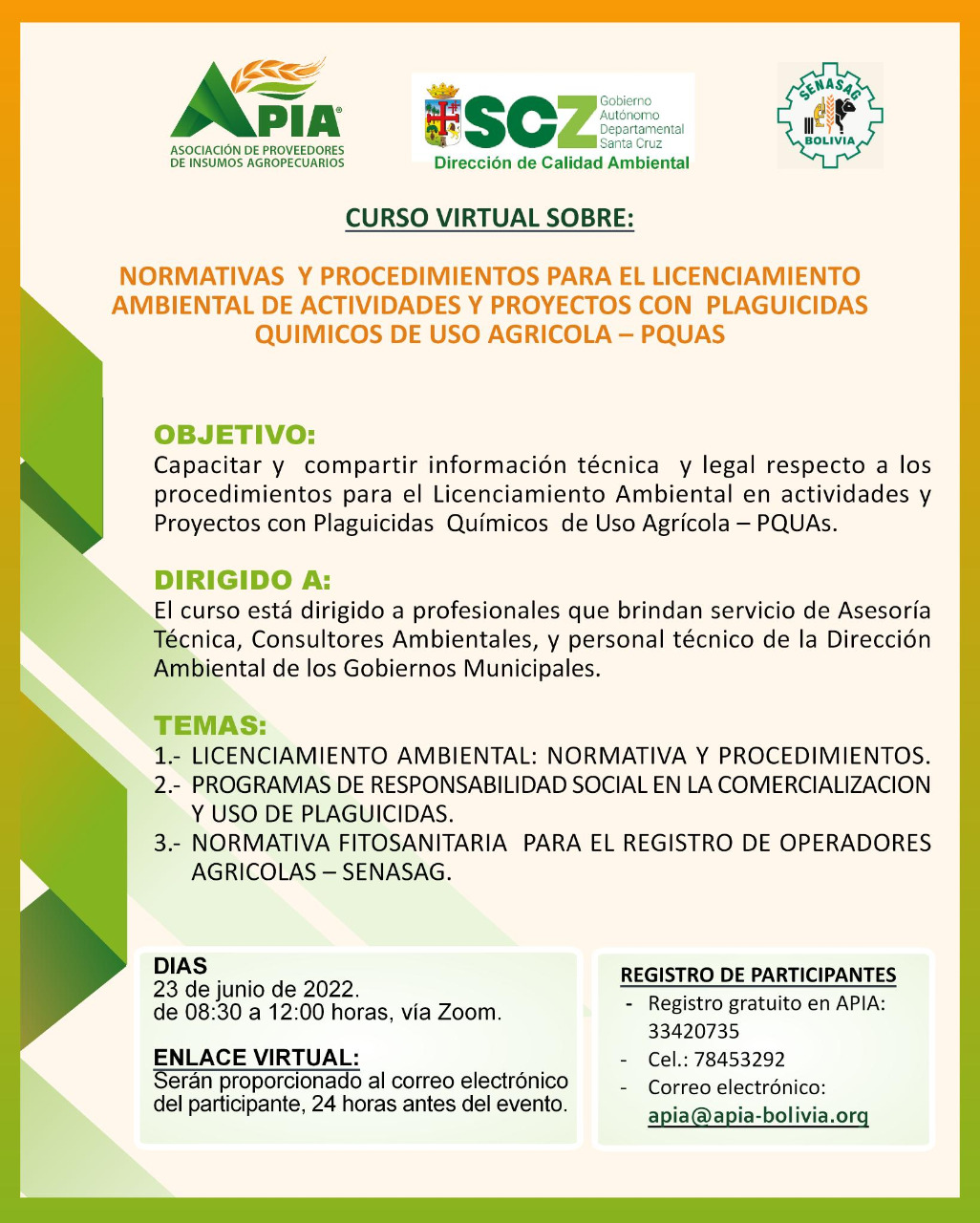 APIA®
ASOCIACIÓN DE PROVEEDORES DE INSUMOS AGROPECUARIOS

SCZ Gobierno Autónomo Departamental Santa Cruz
Dirección de Calidad Ambiental

SENASAG
BOLIVIA

CURSO VIRTUAL SOBRE:

NORMATIVAS Y PROCEDIMIENTOS PARA EL LICENCIAMIENTO AMBIENTAL DE ACTIVIDADES Y PROYECTOS CON PLAGUICIDAS QUIMICOS DE USO AGRICOLA – PQUAS

OBJETIVO:
Capacitar y compartir información técnica y legal respecto a los procedimientos para el Licenciamiento Ambiental en actividades y Proyectos con Plaguicidas Químicos de Uso Agrícola – PQUAs.

DIRIGIDO A:
El curso está dirigido a profesionales que brindan servicio de Asesoría Técnica, Consultores Ambientales, y personal técnico de la Dirección Ambiental de los Gobiernos Municipales.

TEMAS:
1.- LICENCIAMIENTO AMBIENTAL: NORMATIVA Y PROCEDIMIENTOS.
2.- PROGRAMAS DE RESPONSABILIDAD SOCIAL EN LA COMERCIALIZACION Y USO DE PLAGUICIDAS.
3.- NORMATIVA FITOSANITARIA PARA EL REGISTRO DE OPERADORES AGRICOLAS – SENASAG.

DIAS
23 de junio de 2022.
de 08:30 a 12:00 horas, vía Zoom.

ENLACE VIRTUAL:
Serán proporcionado al correo electrónico del participante, 24 horas antes del evento.

REGISTRO DE PARTICIPANTES
- Registro gratuito en APIA: 33420735
- Cel.: 78453292
- Correo electrónico: apia@apia-bolivia.org